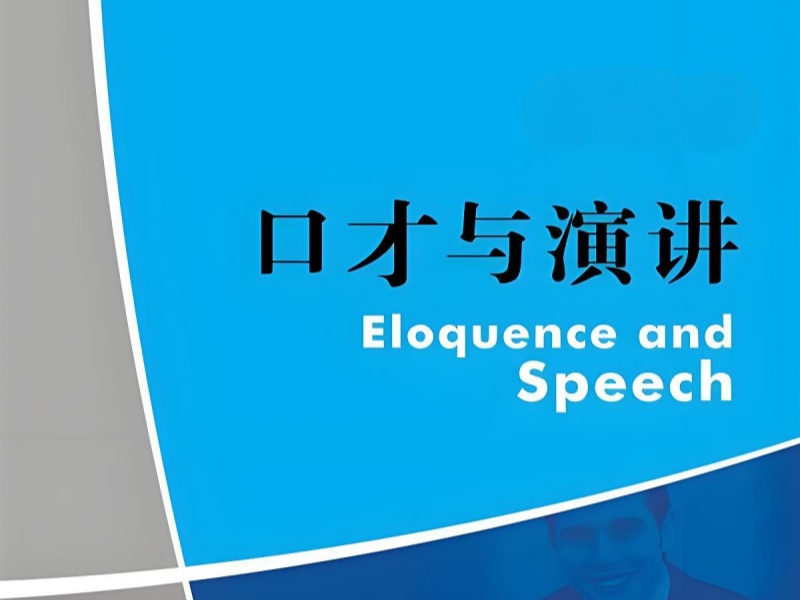 口才与演讲
Eloquence and Speech